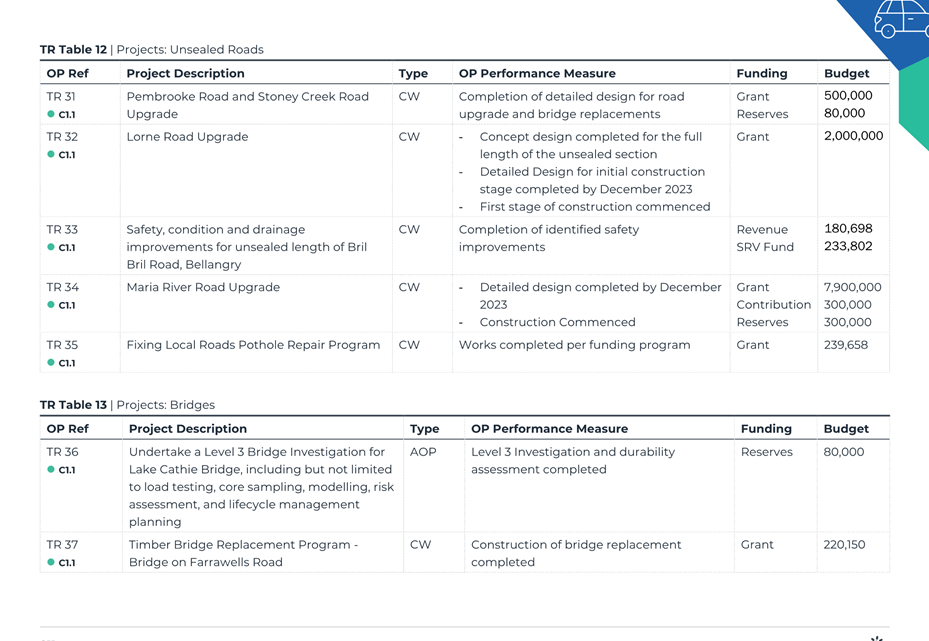 **TR Table 12** | Projects: Unsealed Roads

| OP Ref | Project Description | Type | OP Performance Measure | Funding | Budget |
|---|---|---|---|---|---|
| TR 31 C1.1 | Pembrooke Road and Stoney Creek Road Upgrade | CW | Completion of detailed design for road upgrade and bridge replacements | Grant Reserves | 500,000 80,000 |
| TR 32 C1.1 | Lorne Road Upgrade | CW | - Concept design completed for the full length of the unsealed section - Detailed Design for initial construction stage completed by December 2023 - First stage of construction commenced | Grant | 2,000,000 |
| TR 33 C1.1 | Safety, condition and drainage improvements for unsealed length of Bril Bril Road, Bellangry | CW | Completion of identified safety improvements | Revenue SRV Fund | 180,698 233,802 |
| TR 34 C1.1 | Maria River Road Upgrade | CW | - Detailed design completed by December 2023 - Construction Commenced | Grant Contribution Reserves | 7,900,000 300,000 300,000 |
| TR 35 C1.1 | Fixing Local Roads Pothole Repair Program | CW | Works completed per funding program | Grant | 239,658 |

**TR Table 13** | Projects: Bridges

| OP Ref | Project Description | Type | OP Performance Measure | Funding | Budget |
|---|---|---|---|---|---|
| TR 36 C1.1 | Undertake a Level 3 Bridge Investigation for Lake Cathie Bridge, including but not limited to load testing, core sampling, modelling, risk assessment, and lifecycle management planning | AOP | Level 3 Investigation and durability assessment completed | Reserves | 80,000 |
| TR 37 C1.1 | Timber Bridge Replacement Program - Bridge on Farrawells Road | CW | Construction of bridge replacement completed | Grant | 220,150 |